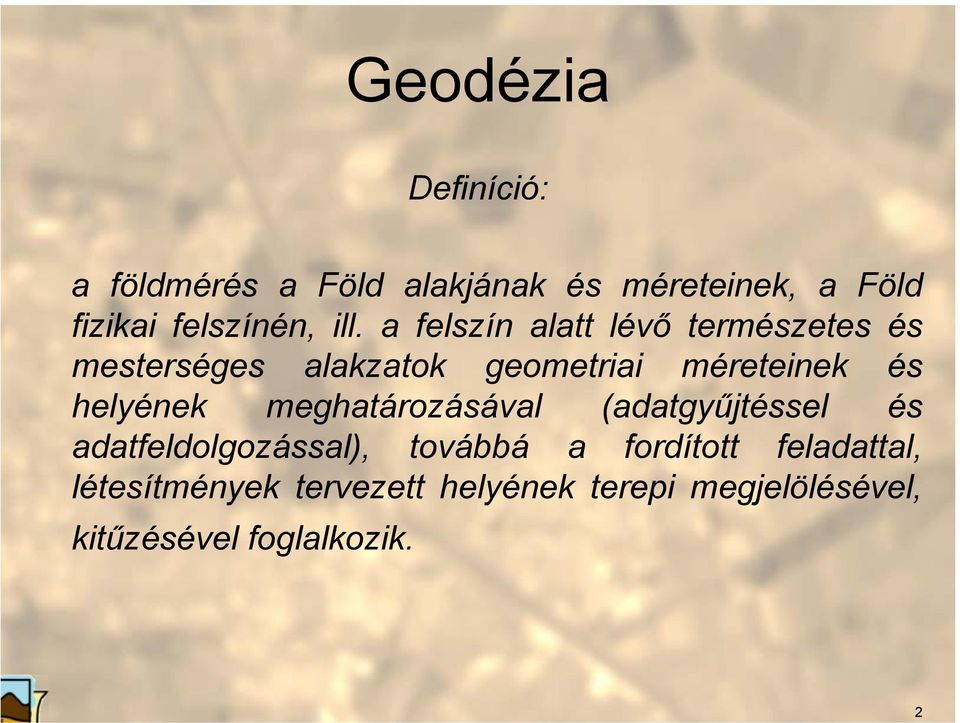 Geodézia

Definíció:

a földmérés a Föld alakjának és méreteinek, a Föld fizikai felszínén, ill. a felszín alatt lévő természetes és mesterséges alakzatok geometriai méreteinek és helyének meghatározásával (adatgyűjtéssel és adatfeldolgozással), továbbá a fordított feladattal, létesítmények tervezett helyének terepi megjelölésével, kitűzésével foglalkozik.

2